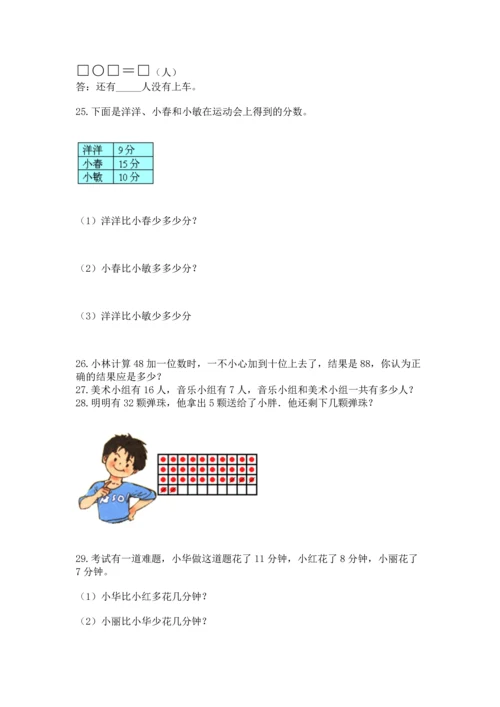 □○□＝□（人）
答：还有_____人没有上车。

25.下面是洋洋、小春和小敏在运动会上得到的分数。

| 洋洋 | 9分 |
|---|---|
| 小春 | 15分 |
| 小敏 | 10分 |

（1）洋洋比小春少多少分？

（2）小春比小敏多多少分？

（3）洋洋比小敏少多少分

26.小林计算48加一位数时，一不小心加到十位上去了，结果是88，你认为正确的结果应是多少？
27.美术小组有16人，音乐小组有7人，音乐小组和美术小组一共有多少人？
28.明明有32颗弹珠，他拿出5颗送给了小胖．他还剩下几颗弹珠？

29.考试有一道难题，小华做这道题花了11分钟，小红花了8分钟，小丽花了7分钟。

（1）小华比小红多花几分钟？

（2）小丽比小华少花几分钟？